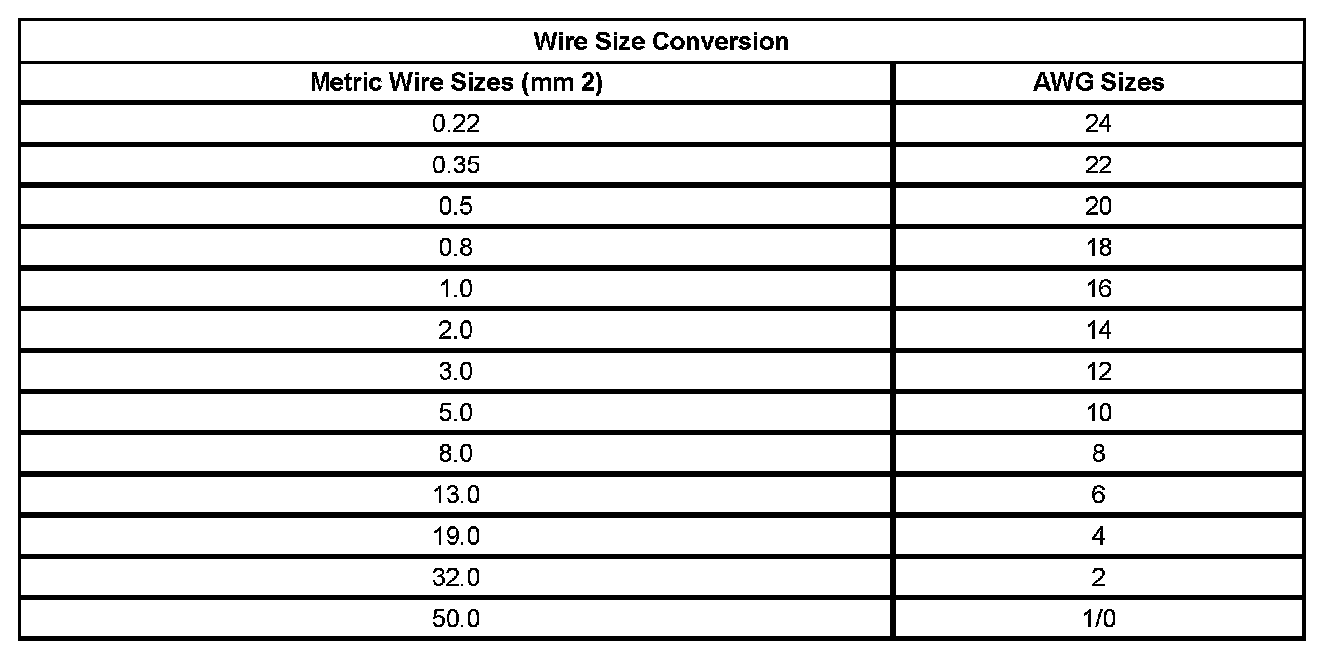 | Wire Size Conversion | |
|---|---|
| Metric Wire Sizes (mm 2) | AWG Sizes |
| 0.22 | 24 |
| 0.35 | 22 |
| 0.5 | 20 |
| 0.8 | 18 |
| 1.0 | 16 |
| 2.0 | 14 |
| 3.0 | 12 |
| 5.0 | 10 |
| 8.0 | 8 |
| 13.0 | 6 |
| 19.0 | 4 |
| 32.0 | 2 |
| 50.0 | 1/0 |